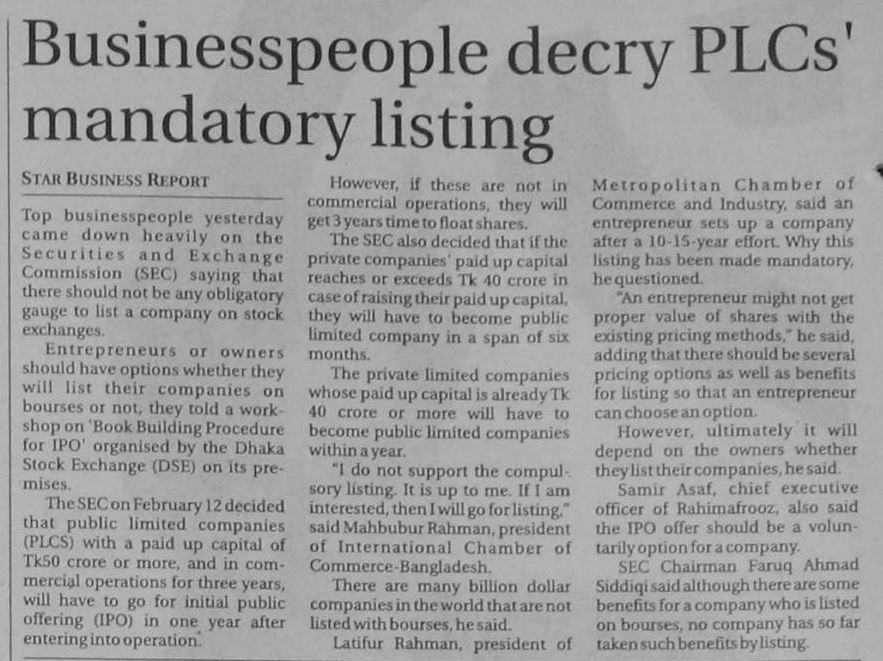 Businesspeople decry PLCs' mandatory listing

STAR BUSINESS REPORT

Top businesspeople yesterday came down heavily on the Securities and Exchange Commission (SEC) saying that there should not be any obligatory gauge to list a company on stock exchanges.

Entrepreneurs or owners should have options whether they will list their companies on bourses or not, they told a workshop on 'Book Building Procedure for IPO' organised by the Dhaka Stock Exchange (DSE) on its premises.

The SEC on February 12 decided that public limited companies (PLCS) with a paid up capital of Tk50 crore or more, and in commercial operations for three years, will have to go for initial public offering (IPO) in one year after entering into operation.

However, if these are not in commercial operations, they will get 3 years time to float shares.

The SEC also decided that if the private companies' paid up capital reaches or exceeds Tk 40 crore in case of raising their paid up capital, they will have to become public limited company in a span of six months.

The private limited companies whose paid up capital is already Tk 40 crore or more will have to become public limited companies within a year.

"I do not support the compulsory listing. It is up to me. If I am interested, then I will go for listing," said Mahbubur Rahman, president of International Chamber of Commerce-Bangladesh.

There are many billion dollar companies in the world that are not listed with bourses, he said.

Latifur Rahman, president of Metropolitan Chamber of Commerce and Industry, said an entrepreneur sets up a company after a 10-15-year effort. Why this listing has been made mandatory, he questioned.

"An entrepreneur might not get proper value of shares with the existing pricing methods," he said, adding that there should be several pricing options as well as benefits for listing so that an entrepreneur can choose an option.

However, ultimately it will depend on the owners whether they list their companies, he said.

Samir Asaf, chief executive officer of Rahimafrooz, also said the IPO offer should be a voluntarily option for a company.

SEC Chairman Faruq Ahmad Siddiqi said although there are some benefits for a company who is listed on bourses, no company has so far taken such benefits by listing.